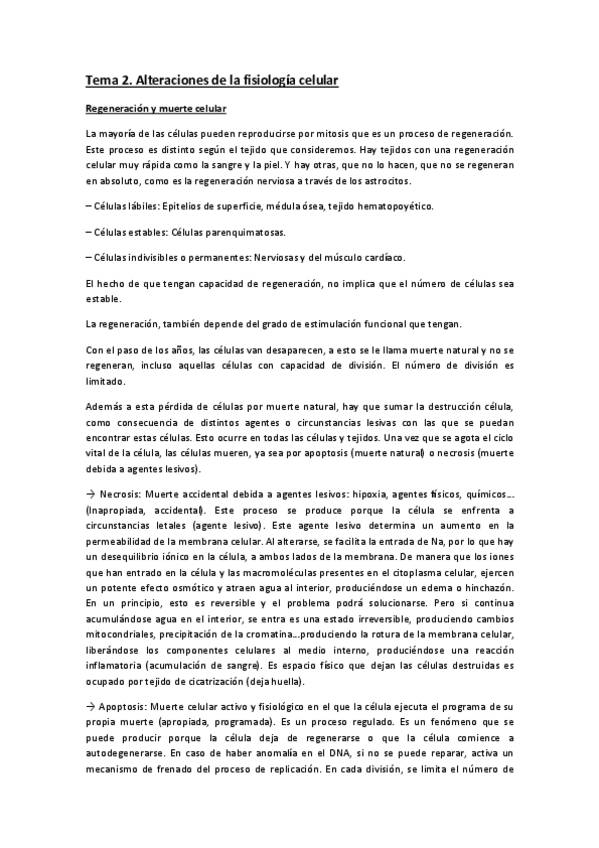 Tema 2. Alteraciones de la fisiología celular

Regeneración y muerte celular

La mayoría de las células pueden reproducirse por mitosis que es un proceso de regeneración. Este proceso es distinto según el tejido que consideremos. Hay tejidos con una regeneración celular muy rápida como la sangre y la piel. Y hay otras, que no lo hacen, que no se regeneran en absoluto, como es la regeneración nerviosa a través de los astrocitos.

– Células lábiles: Epitelios de superficie, médula ósea, tejido hematopoyético.

– Células estables: Células parenquimatosas.

– Células indivisibles o permanentes: Nerviosas y del músculo cardíaco.

El hecho de que tengan capacidad de regeneración, no implica que el número de células sea estable.

La regeneración, también depende del grado de estimulación funcional que tengan.

Con el paso de los años, las células van desaparecen, a esto se le llama muerte natural y no se regeneran, incluso aquellas células con capacidad de división. El número de división es limitado.

Además a esta pérdida de células por muerte natural, hay que sumar la destrucción célula, como consecuencia de distintos agentes o circunstancias lesivas con las que se puedan encontrar estas células. Esto ocurre en todas las células y tejidos. Una vez que se agota el ciclo vital de la célula, las células mueren, ya sea por apoptosis (muerte natural) o necrosis (muerte debida a agentes lesivos).

→ Necrosis: Muerte accidental debida a agentes lesivos: hipoxia, agentes físicos, químicos… (Inapropiada, accidental). Este proceso se produce porque la célula se enfrenta a circunstancias letales (agente lesivo). Este agente lesivo determina un aumento en la permeabilidad de la membrana celular. Al alterarse, se facilita la entrada de Na, por lo que hay un desequilibrio iónico en la célula, a ambos lados de la membrana. De manera que los iones que han entrado en la célula y las macromoléculas presentes en el citoplasma celular, ejercen un potente efecto osmótico y atraen agua al interior, produciéndose un edema o hinchazón. En un principio, esto es reversible y el problema podrá solucionarse. Pero si continua acumulándose agua en el interior, se entra es una estado irreversible, produciendo cambios mitocondriales, precipitación de la cromatina…produciendo la rotura de la membrana celular, liberándose los componentes celulares al medio interno, produciéndose una reacción inflamatoria (acumulación de sangre). Es espacio físico que dejan las células destruidas es ocupado por tejido de cicatrización (deja huella).

→ Apoptosis: Muerte celular activo y fisiológico en el que la célula ejecuta el programa de su propia muerte (apropiada, programada). Es un proceso regulado. Es un fenómeno que se puede producir porque la célula deja de regenerarse o que la célula comience a autodegenerarse. En caso de haber anomalía en el DNA, si no se puede reparar, activa un mecanismo de frenado del proceso de replicación. En cada división, se limita el número de